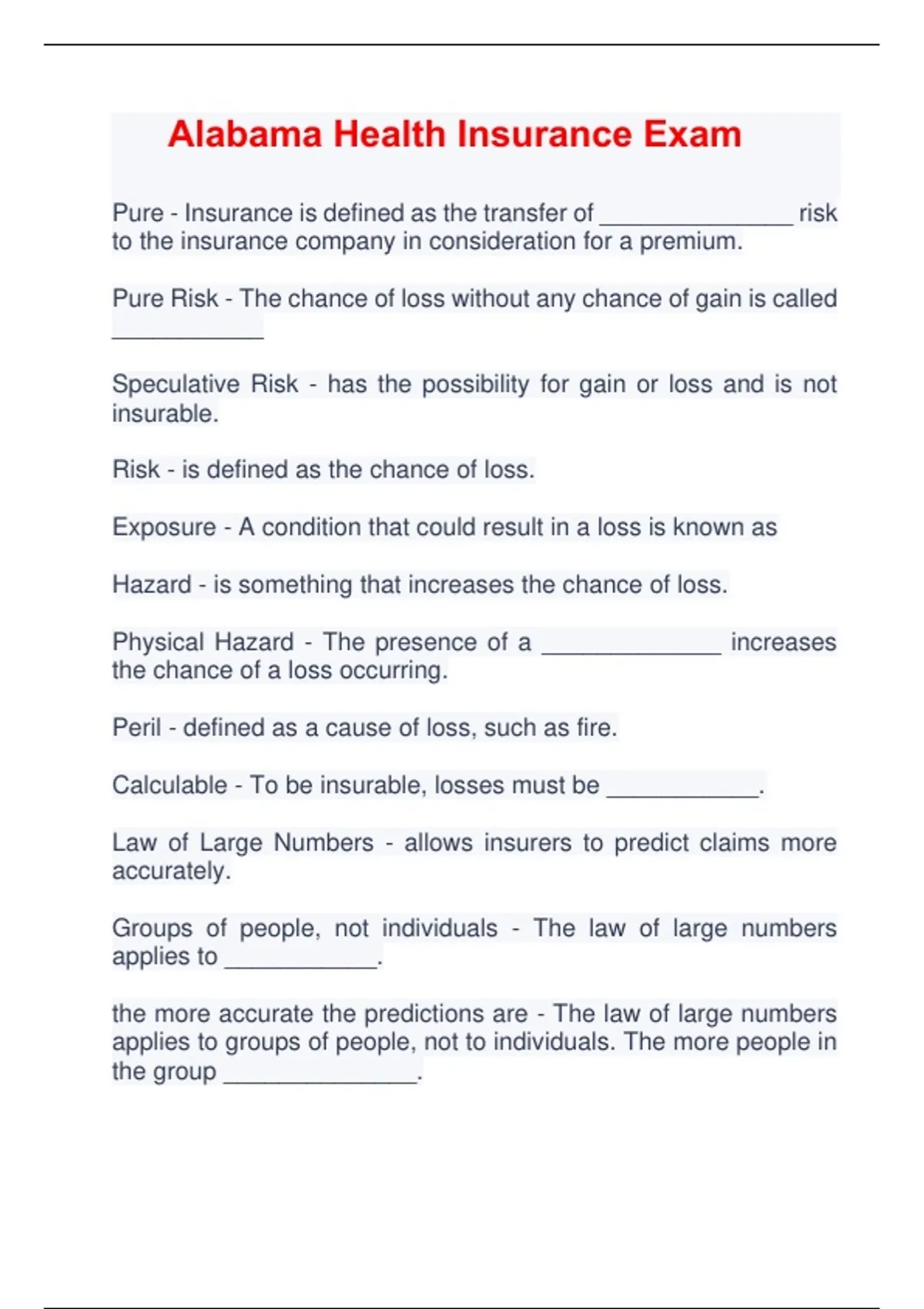 Alabama Health Insurance Exam

Pure - Insurance is defined as the transfer of _______________ risk to the insurance company in consideration for a premium.

Pure Risk - The chance of loss without any chance of gain is called ____________

Speculative Risk - has the possibility for gain or loss and is not insurable.

Risk - is defined as the chance of loss.

Exposure - A condition that could result in a loss is known as

Hazard - is something that increases the chance of loss.

Physical Hazard - The presence of a ______________ increases the chance of a loss occurring.

Peril - defined as a cause of loss, such as fire.

Calculable - To be insurable, losses must be ____________.

Law of Large Numbers - allows insurers to predict claims more accurately.

Groups of people, not individuals - The law of large numbers applies to ____________.

the more accurate the predictions are - The law of large numbers applies to groups of people, not to individuals. The more people in the group _______________.